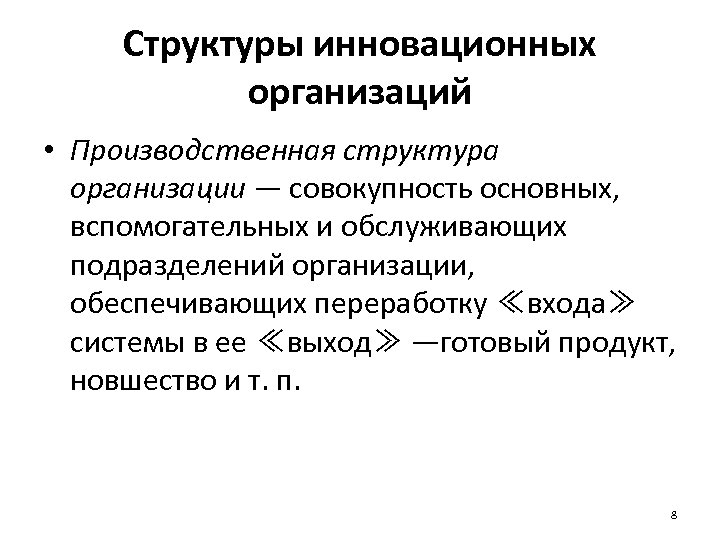 Структуры инновационных организаций

• Производственная структура организации — совокупность основных, вспомогательных и обслуживающих подразделений организации, обеспечивающих переработку ≪входа≫ системы в ее ≪выход≫ —готовый продукт, новшество и т. п.

8